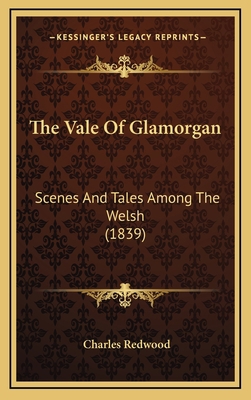 —KESSINGER'S LEGACY REPRINTS—

The Vale Of Glamorgan

Scenes And Tales Among The Welsh (1839)

Charles Redwood